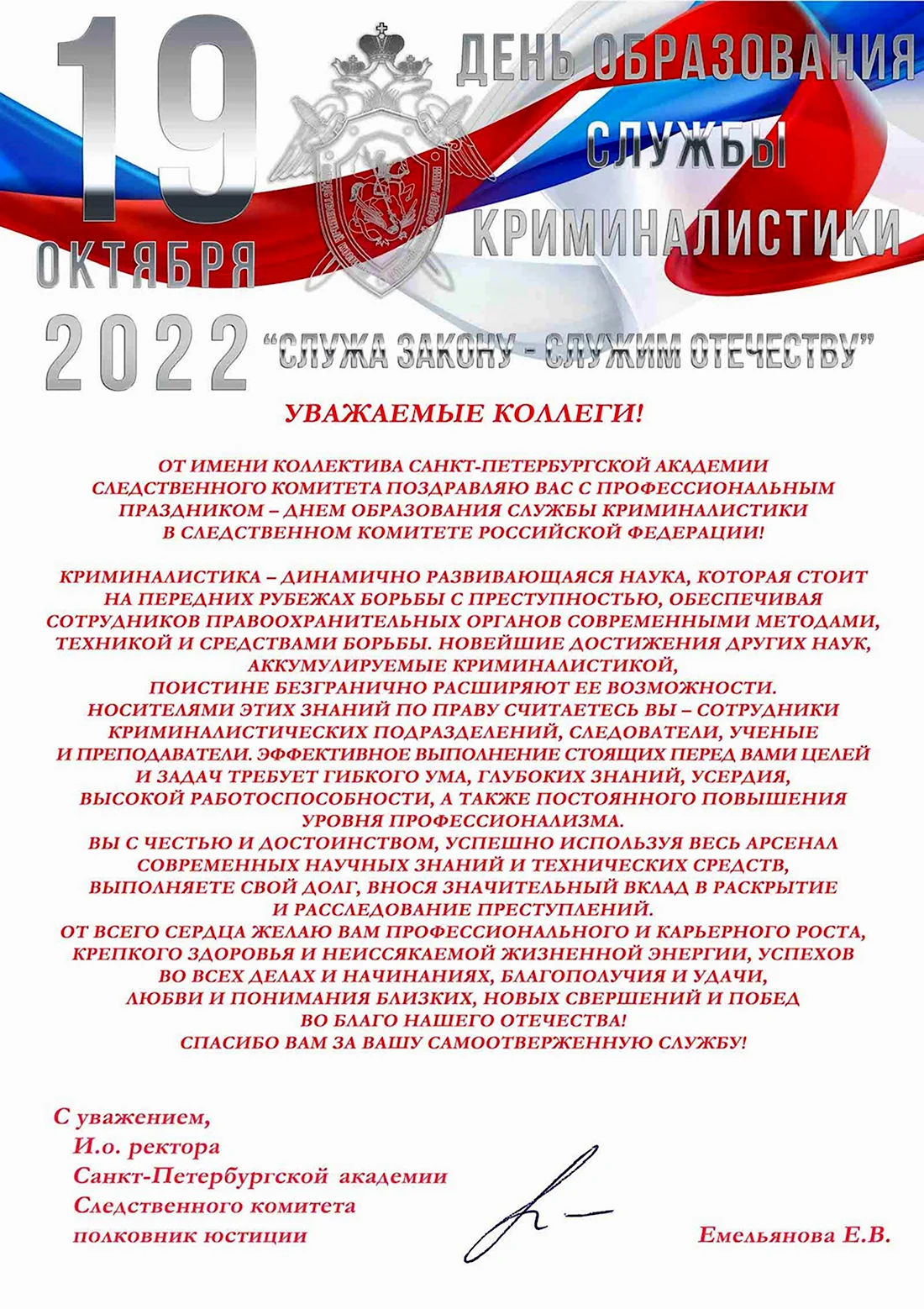 19 ОКТЯБРЯ 2022

ДЕНЬ ОБРАЗОВАНИЯ СЛУЖБЫ КРИМИНАЛИСТИКИ

"СЛУЖА ЗАКОНУ - СЛУЖИМ ОТЕЧЕСТВУ"

УВАЖАЕМЫЕ КОЛЛЕГИ!

ОТ ИМЕНИ КОЛЛЕКТИВА САНКТ-ПЕТЕРБУРГСКОЙ АКАДЕМИИ СЛЕДСТВЕННОГО КОМИТЕТА ПОЗДРАВЛЯЮ ВАС С ПРОФЕССИОНАЛЬНЫМ ПРАЗДНИКОМ – ДНЕМ ОБРАЗОВАНИЯ СЛУЖБЫ КРИМИНАЛИСТИКИ В СЛЕДСТВЕННОМ КОМИТЕТЕ РОССИЙСКОЙ ФЕДЕРАЦИИ!

КРИМИНАЛИСТИКА – ДИНАМИЧНО РАЗВИВАЮЩАЯСЯ НАУКА, КОТОРАЯ СТОИТ НА ПЕРЕДНИХ РУБЕЖАХ БОРЬБЫ С ПРЕСТУПНОСТЬЮ, ОБЕСПЕЧИВАЯ СОТРУДНИКОВ ПРАВООХРАНИТЕЛЬНЫХ ОРГАНОВ СОВРЕМЕННЫМИ МЕТОДАМИ, ТЕХНИКОЙ И СРЕДСТВАМИ БОРЬБЫ. НОВЕЙШИЕ ДОСТИЖЕНИЯ ДРУГИХ НАУК, АККУМУЛИРУЕМЫЕ КРИМИНАЛИСТИКОЙ, ПОИСТИНЕ БЕЗГРАНИЧНО РАСШИРЯЮТ ЕЕ ВОЗМОЖНОСТИ.
НОСИТЕЛЯМИ ЭТИХ ЗНАНИЙ ПО ПРАВУ СЧИТАЕТЕСЬ ВЫ – СОТРУДНИКИ КРИМИНАЛИСТИЧЕСКИХ ПОДРАЗДЕЛЕНИЙ, СЛЕДОВАТЕЛИ, УЧЕНЫЕ И ПРЕПОДАВАТЕЛИ. ЭФФЕКТИВНОЕ ВЫПОЛНЕНИЕ СТОЯЩИХ ПЕРЕД ВАМИ ЦЕЛЕЙ И ЗАДАЧ ТРЕБУЕТ ГИБКОГО УМА, ГЛУБОКИХ ЗНАНИЙ, УСЕРДИЯ, ВЫСОКОЙ РАБОТОСПОСОБНОСТИ, А ТАКЖЕ ПОСТОЯННОГО ПОВЫШЕНИЯ УРОВНЯ ПРОФЕССИОНАЛИЗМА.
ВЫ С ЧЕСТЬЮ И ДОСТОИНСТВОМ, УСПЕШНО ИСПОЛЬЗУЯ ВЕСЬ АРСЕНАЛ СОВРЕМЕННЫХ НАУЧНЫХ ЗНАНИЙ И ТЕХНИЧЕСКИХ СРЕДСТВ, ВЫПОЛНЯЕТЕ СВОЙ ДОЛГ, ВНОСЯ ЗНАЧИТЕЛЬНЫЙ ВКЛАД В РАСКРЫТИЕ И РАССЛЕДОВАНИЕ ПРЕСТУПЛЕНИЙ.
ОТ ВСЕГО СЕРДЦА ЖЕЛАЮ ВАМ ПРОФЕССИОНАЛЬНОГО И КАРЬЕРНОГО РОСТА, КРЕПКОГО ЗДОРОВЬЯ И НЕИССЯКАЕМОЙ ЖИЗНЕННОЙ ЭНЕРГИИ, УСПЕХОВ ВО ВСЕХ ДЕЛАХ И НАЧИНАНИЯХ, БЛАГОПОЛУЧИЯ И УДАЧИ, ЛЮБВИ И ПОНИМАНИЯ БЛИЗКИХ, НОВЫХ СВЕРШЕНИЙ И ПОБЕД ВО БЛАГО НАШЕГО ОТЕЧЕСТВА!
СПАСИБО ВАМ ЗА ВАШУ САМООТВЕРЖЕННУЮ СЛУЖБУ!

С уважением,
И.о. ректора
Санкт-Петербургской академии
Следственного комитета
полковник юстиции

Емельянова Е.В.